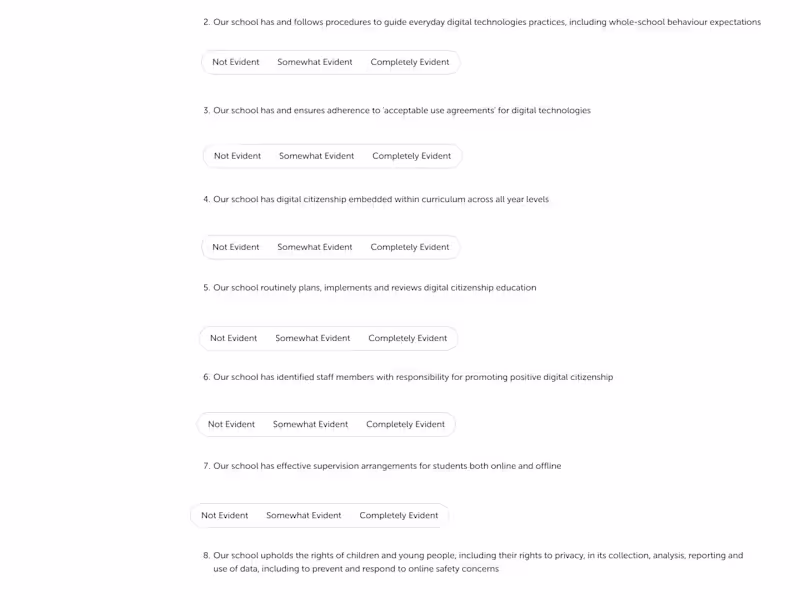 2. Our school has and follows procedures to guide everyday digital technologies practices, including whole-school behaviour expectations

Not Evident Somewhat Evident Completely Evident

3. Our school has and ensures adherence to 'acceptable use agreements' for digital technologies

Not Evident Somewhat Evident Completely Evident

4. Our school has digital citizenship embedded within curriculum across all year levels

Not Evident Somewhat Evident Completely Evident

5. Our school routinely plans, implements and reviews digital citizenship education

Not Evident Somewhat Evident Completely Evident

6. Our school has identified staff members with responsibility for promoting positive digital citizenship

Not Evident Somewhat Evident Completely Evident

7. Our school has effective supervision arrangements for students both online and offline

Not Evident Somewhat Evident Completely Evident

8. Our school upholds the rights of children and young people, including their rights to privacy, in its collection, analysis, reporting and use of data, including to prevent and respond to online safety concerns